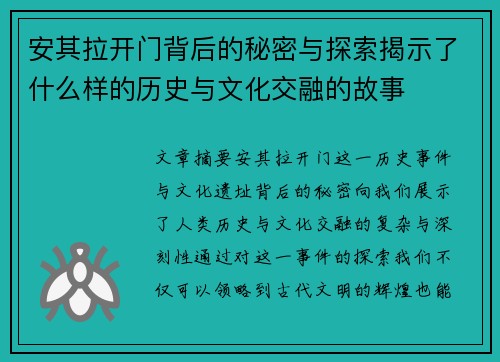 安其拉开门背后的秘密与探索揭示了什么样的历史与文化交融的故事

文章摘要安其拉开门这一历史事件与文化遗址背后的秘密向我们展示了人类历史与文化交融的复杂与深刻性通过对这一事件的探索我们不仅可以领略到古代文明的辉煌也能